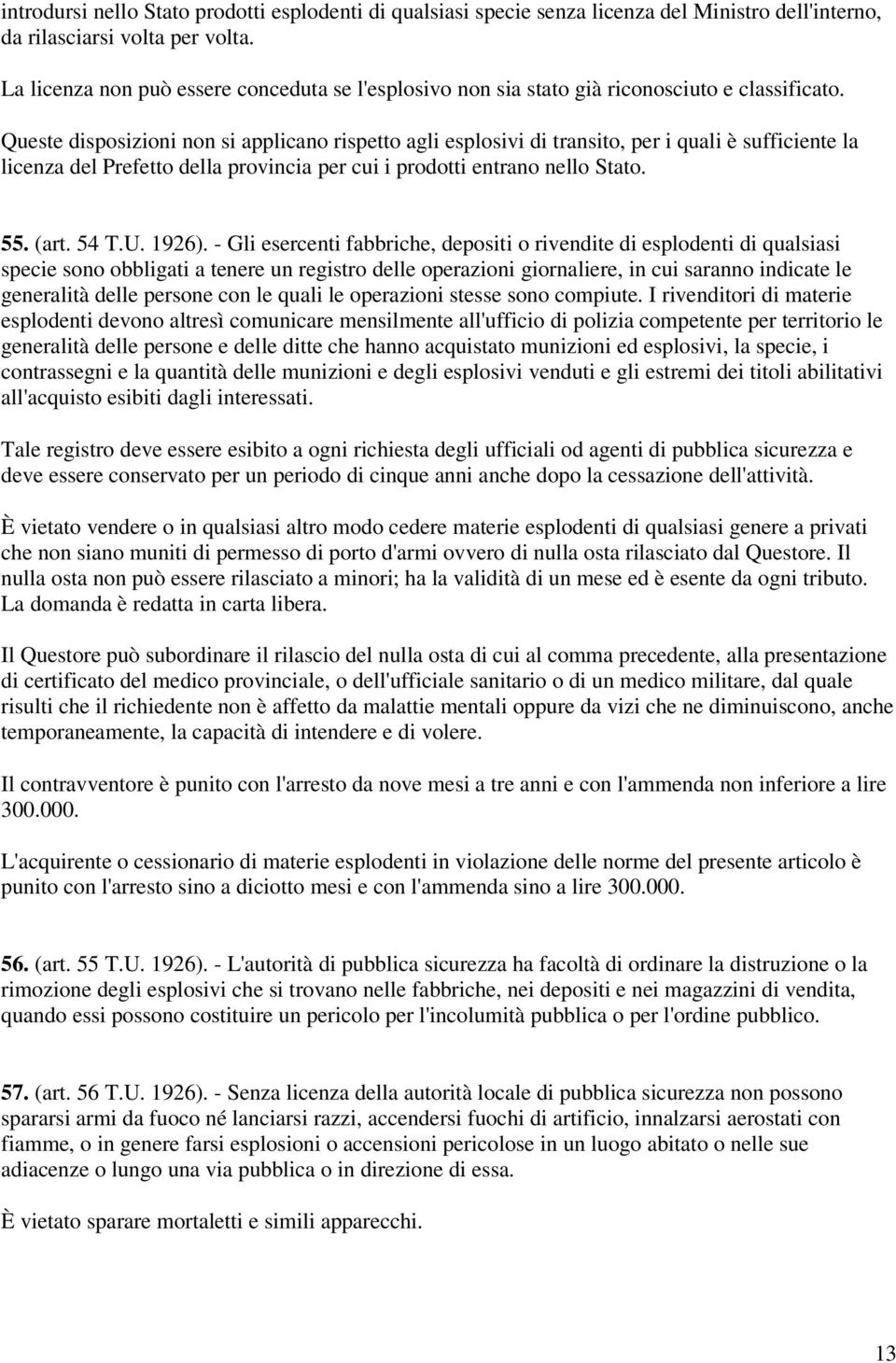 introdursi nello Stato prodotti esplodenti di qualsiasi specie senza licenza del Ministro dell'interno, da rilasciarsi volta per volta.

La licenza non può essere conceduta se l'esplosivo non sia stato già riconosciuto e classificato.

Queste disposizioni non si applicano rispetto agli esplosivi di transito, per i quali è sufficiente la licenza del Prefetto della provincia per cui i prodotti entrano nello Stato.

55. (art. 54 T.U. 1926). - Gli esercenti fabbriche, depositi o rivendite di esplodenti di qualsiasi specie sono obbligati a tenere un registro delle operazioni giornaliere, in cui saranno indicate le generalità delle persone con le quali le operazioni stesse sono compiute. I rivenditori di materie esplodenti devono altresì comunicare mensilmente all'ufficio di polizia competente per territorio le generalità delle persone e delle ditte che hanno acquistato munizioni ed esplosivi, la specie, i contrassegni e la quantità delle munizioni e degli esplosivi venduti e gli estremi dei titoli abilitativi all'acquisto esibiti dagli interessati.

Tale registro deve essere esibito a ogni richiesta degli ufficiali od agenti di pubblica sicurezza e deve essere conservato per un periodo di cinque anni anche dopo la cessazione dell'attività.

È vietato vendere o in qualsiasi altro modo cedere materie esplodenti di qualsiasi genere a privati che non siano muniti di permesso di porto d'armi ovvero di nulla osta rilasciato dal Questore. Il nulla osta non può essere rilasciato a minori; ha la validità di un mese ed è esente da ogni tributo. La domanda è redatta in carta libera.

Il Questore può subordinare il rilascio del nulla osta di cui al comma precedente, alla presentazione di certificato del medico provinciale, o dell'ufficiale sanitario o di un medico militare, dal quale risulti che il richiedente non è affetto da malattie mentali oppure da vizi che ne diminuiscono, anche temporaneamente, la capacità di intendere e di volere.

Il contravventore è punito con l'arresto da nove mesi a tre anni e con l'ammenda non inferiore a lire 300.000.

L'acquirente o cessionario di materie esplodenti in violazione delle norme del presente articolo è punito con l'arresto sino a diciotto mesi e con l'ammenda sino a lire 300.000.

56. (art. 55 T.U. 1926). - L'autorità di pubblica sicurezza ha facoltà di ordinare la distruzione o la rimozione degli esplosivi che si trovano nelle fabbriche, nei depositi e nei magazzini di vendita, quando essi possono costituire un pericolo per l'incolumità pubblica o per l'ordine pubblico.

57. (art. 56 T.U. 1926). - Senza licenza della autorità locale di pubblica sicurezza non possono spararsi armi da fuoco né lanciarsi razzi, accendersi fuochi di artificio, innalzarsi aerostati con fiamme, o in genere farsi esplosioni o accensioni pericolose in un luogo abitato o nelle sue adiacenze o lungo una via pubblica o in direzione di essa.

È vietato sparare mortaletti e simili apparecchi.

13